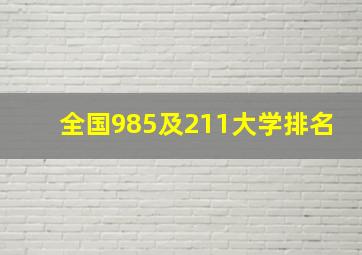 全国985及211大学排名